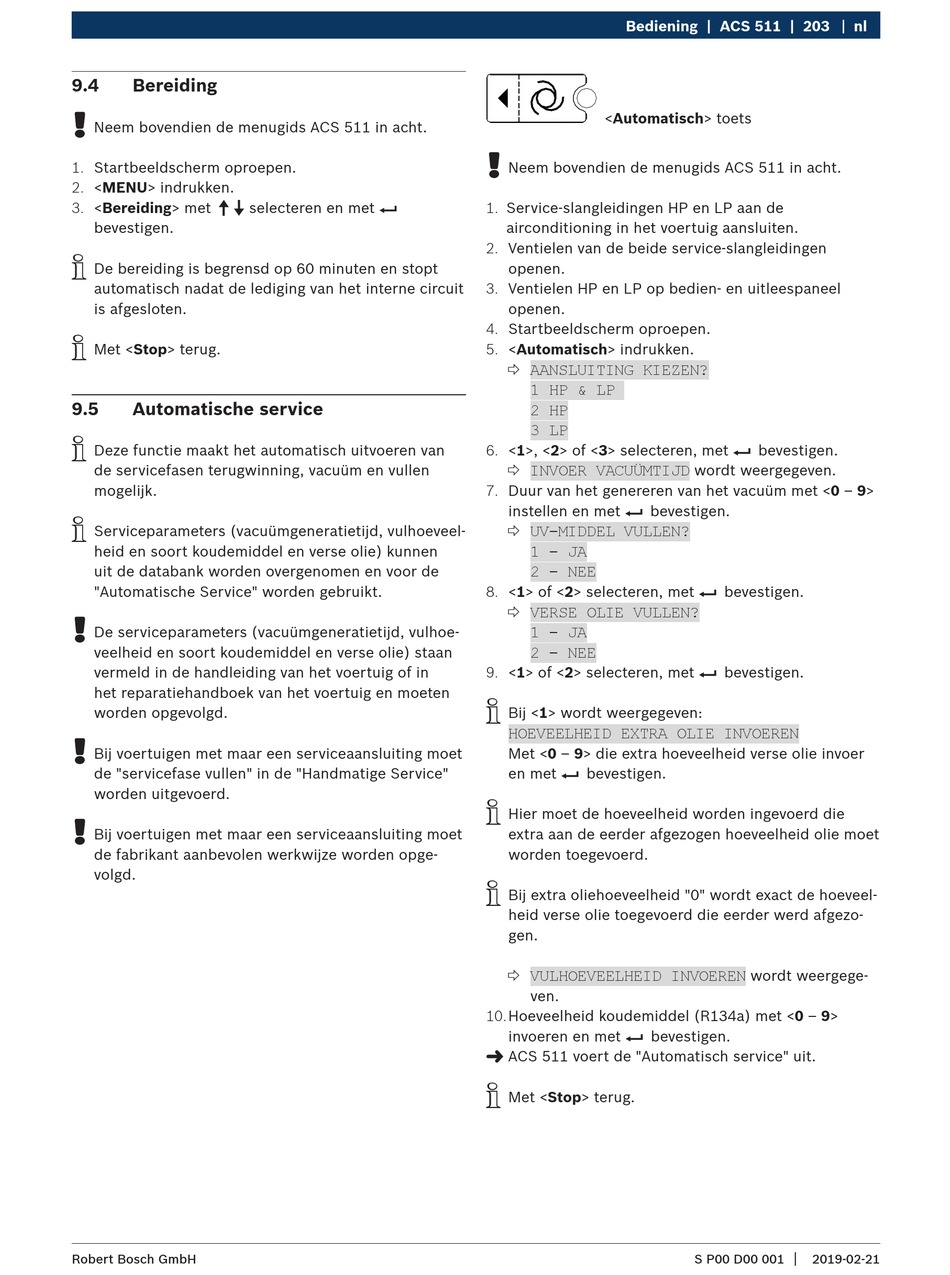 Bediening | ACS 511 | 203 | nl

9.4 Bereiding

Neem bovendien de menugids ACS 511 in acht.

1. Startbeeldscherm oproepen.
2. <MENU> indrukken.
3. <Bereiding> met ↑↓ selecteren en met ↵ bevestigen.

De bereiding is begrensd op 60 minuten en stopt automatisch nadat de lediging van het interne circuit is afgesloten.

Met <Stop> terug.

9.5 Automatische service

Deze functie maakt het automatisch uitvoeren van de servicefasen terugwinning, vacuüm en vullen mogelijk.

Serviceparameters (vacuümgeneratietijd, vulhoeveelheid en soort koudemiddel en verse olie) kunnen uit de databank worden overgenomen en voor de "Automatische Service" worden gebruikt.

De serviceparameters (vacuümgeneratietijd, vulhoeveelheid en soort koudemiddel en verse olie) staan vermeld in de handleiding van het voertuig of in het reparatiehandboek van het voertuig en moeten worden opgevolgd.

Bij voertuigen met maar een serviceaansluiting moet de "servicefase vullen" in de "Handmatige Service" worden uitgevoerd.

Bij voertuigen met maar een serviceaansluiting moet de fabrikant aanbevolen werkwijze worden opgevolgd.

<Automatisch> toets

Neem bovendien de menugids ACS 511 in acht.

1. Service-slangleidingen HP en LP aan de airconditioning in het voertuig aansluiten.
2. Ventielen van de beide service-slangleidingen openen.
3. Ventielen HP en LP op bedien- en uitleespaneel openen.
4. Startbeeldscherm oproepen.
5. <Automatisch> indrukken.
⇨ AANSLUITING KIEZEN?
1 HP & LP
2 HP
3 LP
6. <1>, <2> of <3> selecteren, met ↵ bevestigen.
⇨ INVOER VACUÜMTIJD wordt weergegeven.
7. Duur van het genereren van het vacuüm met <0 – 9> instellen en met ↵ bevestigen.
⇨ UV-MIDDEL VULLEN?
1 - JA
2 - NEE
8. <1> of <2> selecteren, met ↵ bevestigen.
⇨ VERSE OLIE VULLEN?
1 - JA
2 - NEE
9. <1> of <2> selecteren, met ↵ bevestigen.

Bij <1> wordt weergegeven:
HOEVEELHEID EXTRA OLIE INVOEREN
Met <0 – 9> die extra hoeveelheid verse olie invoer en met ↵ bevestigen.

Hier moet de hoeveelheid worden ingevoerd die extra aan de eerder afgezogen hoeveelheid olie moet worden toegevoerd.

Bij extra oliehoeveelheid "0" wordt exact de hoeveelheid verse olie toegevoerd die eerder werd afgezogen.

⇨ VULHOEVEELHEID INVOEREN wordt weergegeven.
10. Hoeveelheid koudemiddel (R134a) met <0 – 9> invoeren en met ↵ bevestigen.
➜ ACS 511 voert de "Automatisch service" uit.

Met <Stop> terug.

Robert Bosch GmbH
S P00 D00 001 | 2019-02-21